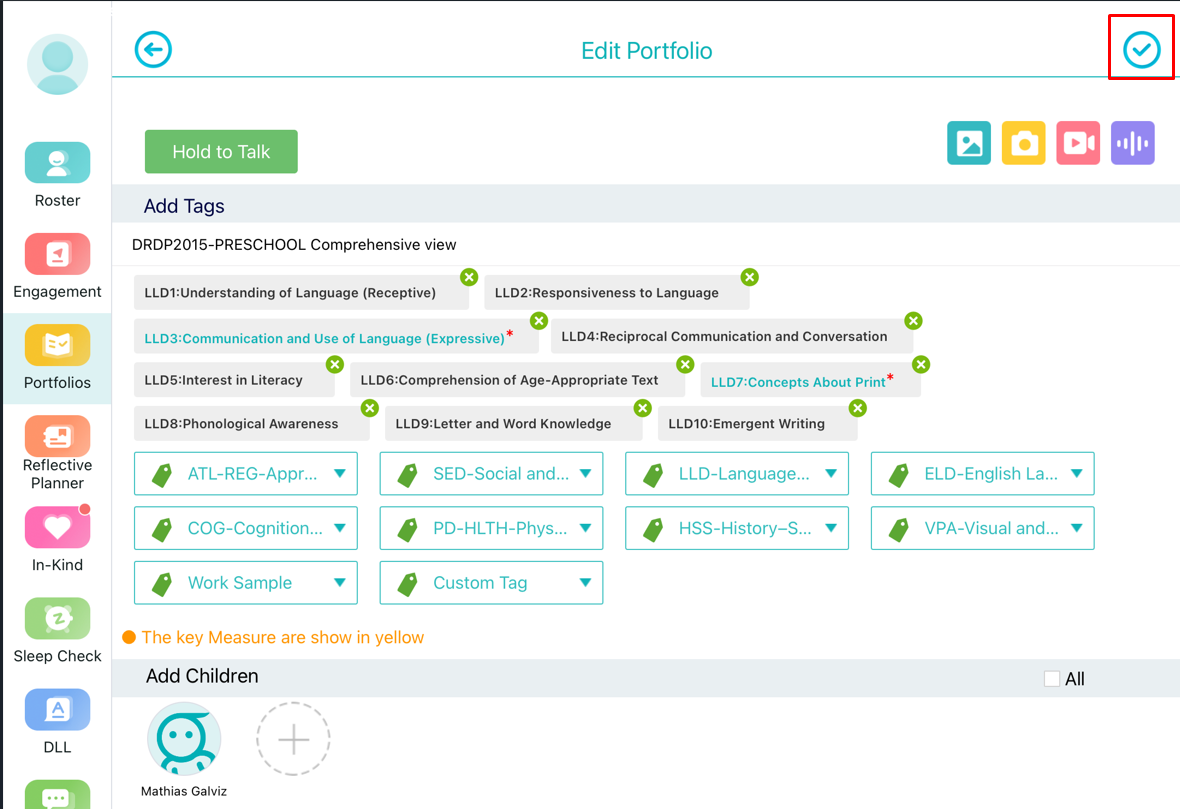 Roster

Engagement

Portfolios

Reflective Planner

In-Kind

Sleep Check

DLL

Edit Portfolio

Hold to Talk

Add Tags

DRDP2015-PRESCHOOL Comprehensive view

LLD1:Understanding of Language (Receptive)
LLD2:Responsiveness to Language
LLD3:Communication and Use of Language (Expressive)*
LLD4:Reciprocal Communication and Conversation
LLD5:Interest in Literacy
LLD6:Comprehension of Age-Appropriate Text
LLD7:Concepts About Print*
LLD8:Phonological Awareness
LLD9:Letter and Word Knowledge
LLD10:Emergent Writing

ATL-REG-Appr...
SED-Social and...
LLD-Language...
ELD-English La...
COG-Cognition...
PD-HLTH-Phys...
HSS-History–S...
VPA-Visual and...
Work Sample
Custom Tag

The key Measure are show in yellow

Add Children

All

Mathias Galviz